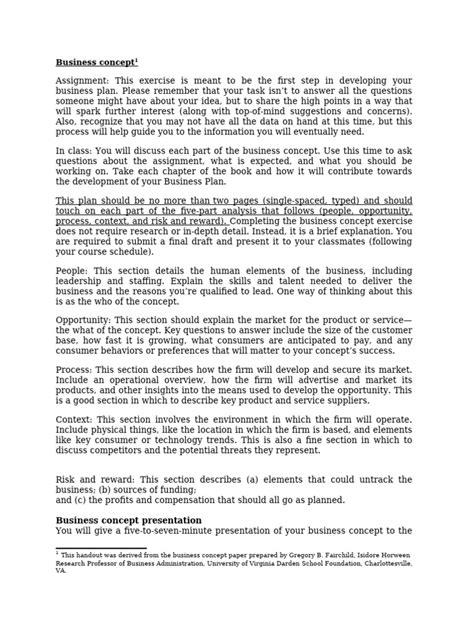 Business concept$^1$

Assignment: This exercise is meant to be the first step in developing your business plan. Please remember that your task isn't to answer all the questions someone might have about your idea, but to share the high points in a way that will spark further interest (along with top-of-mind suggestions and concerns). Also, recognize that you may not have all the data on hand at this time, but this process will help guide you to the information you will eventually need.

In class: You will discuss each part of the business concept. Use this time to ask questions about the assignment, what is expected, and what you should be working on. Take each chapter of the book and how it will contribute towards the development of your Business Plan.

This plan should be no more than two pages (single-spaced, typed) and should touch on each part of the five-part analysis that follows (people, opportunity, process, context, and risk and reward). Completing the business concept exercise does not require research or in-depth detail. Instead, it is a brief explanation. You are required to submit a final draft and present it to your classmates (following your course schedule).

People: This section details the human elements of the business, including leadership and staffing. Explain the skills and talent needed to deliver the business and the reasons you're qualified to lead. One way of thinking about this is as the who of the concept.

Opportunity: This section should explain the market for the product or service—the what of the concept. Key questions to answer include the size of the customer base, how fast it is growing, what consumers are anticipated to pay, and any consumer behaviors or preferences that will matter to your concept's success.

Process: This section describes how the firm will develop and secure its market. Include an operational overview, how the firm will advertise and market its products, and other insights into the means used to develop the opportunity. This is a good section in which to describe key product and service suppliers.

Context: This section involves the environment in which the firm will operate. Include physical things, like the location in which the firm is based, and elements like key consumer or technology trends. This is also a fine section in which to discuss competitors and the potential threats they represent.

Risk and reward: This section describes (a) elements that could untrack the business; (b) sources of funding;
and (c) the profits and compensation that should all go as planned.

Business concept presentation
You will give a five-to-seven-minute presentation of your business concept to the

$^1$ This handout was derived from the business concept paper prepared by Gregory B. Fairchild, Isidore Horween Research Professor of Business Administration, University of Virginia Darden School Foundation, Charlottesville, VA.